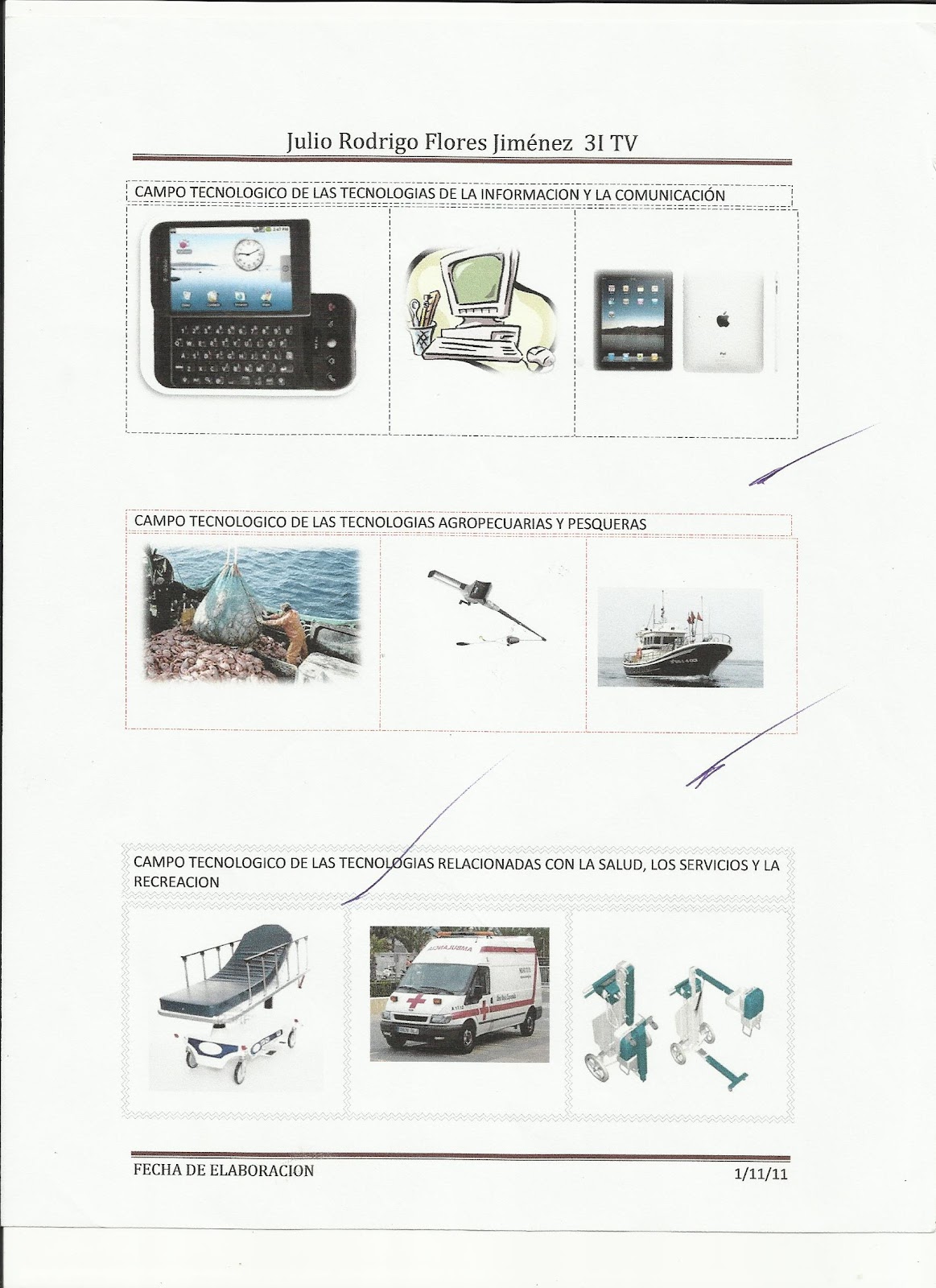 Julio Rodrigo Flores Jiménez 3I TV

CAMPO TECNOLOGICO DE LAS TECNOLOGIAS DE LA INFORMACION Y LA COMUNICACIÓN

CAMPO TECNOLOGICO DE LAS TECNOLOGIAS AGROPECUARIAS Y PESQUERAS

CAMPO TECNOLOGICO DE LAS TECNOLOGIAS RELACIONADAS CON LA SALUD, LOS SERVICIOS Y LA RECREACION

FECHA DE ELABORACION

1/11/11